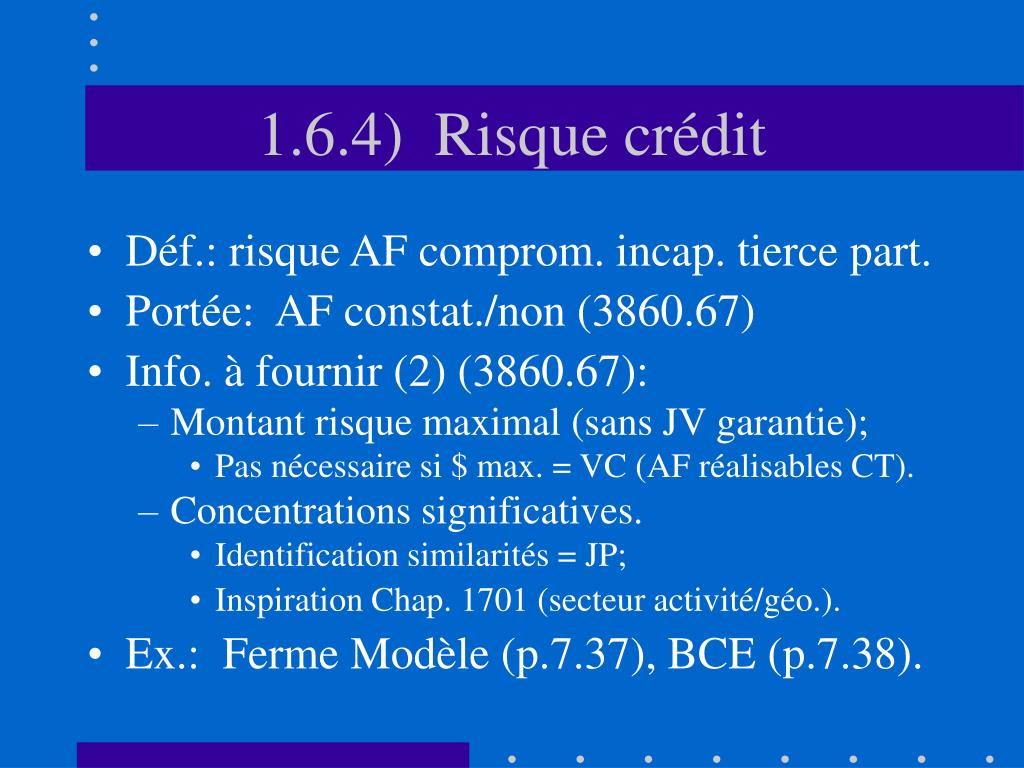 1.6.4) Risque crédit

• Déf.: risque AF comprom. incap. tierce part.
• Portée: AF constat./non (3860.67)
• Info. à fournir (2) (3860.67):
– Montant risque maximal (sans JV garantie);
• Pas nécessaire si \$ max. = VC (AF réalisables CT).
– Concentrations significatives.
• Identification similarités = JP;
• Inspiration Chap. 1701 (secteur activité/géo.).
• Ex.: Ferme Modèle (p.7.37), BCE (p.7.38).